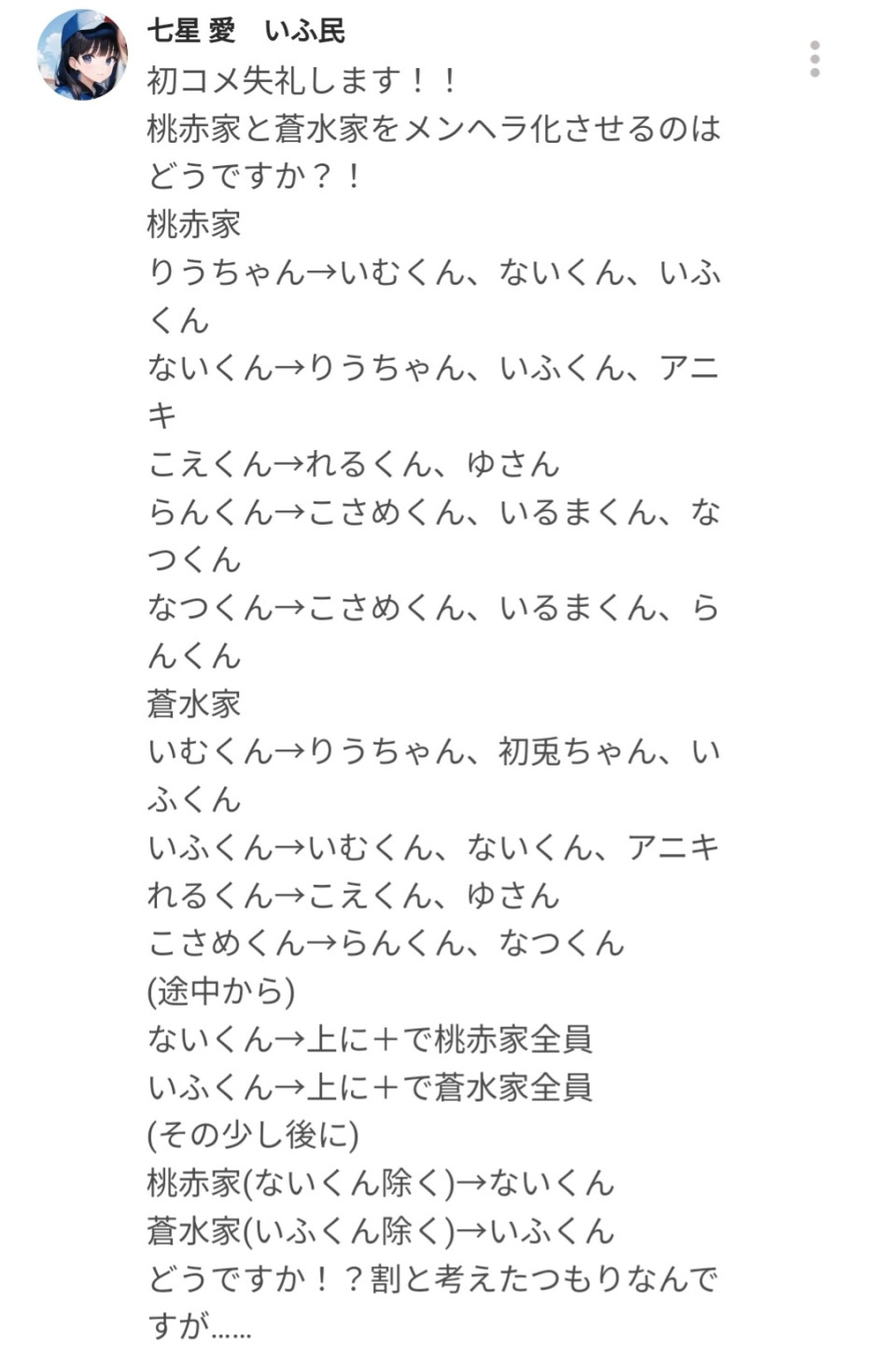 七星 愛　いふ民

初コメ失礼します！！
桃赤家と蒼水家をメンヘラ化させるのはどうですか？！
桃赤家
りうちゃん→いむくん、ないくん、いふくん
ないくん→りうちゃん、いふくん、アニキ
こえくん→れるくん、ゆさん
らんくん→こさめくん、いるまくん、なつくん
なつくん→こさめくん、いるまくん、らんくん
蒼水家
いむくん→りうちゃん、初兎ちゃん、いふくん
いふくん→いむくん、ないくん、アニキ
れるくん→こえくん、ゆさん
こさめくん→らんくん、なつくん
(途中から)
ないくん→上に＋で桃赤家全員
いふくん→上に＋で蒼水家全員
(その少し後に)
桃赤家(ないくん除く)→ないくん
蒼水家(いふくん除く)→いふくん
どうですか！？割と考えたつもりなんですが……